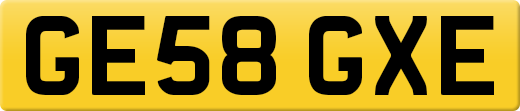 GE58 GXE